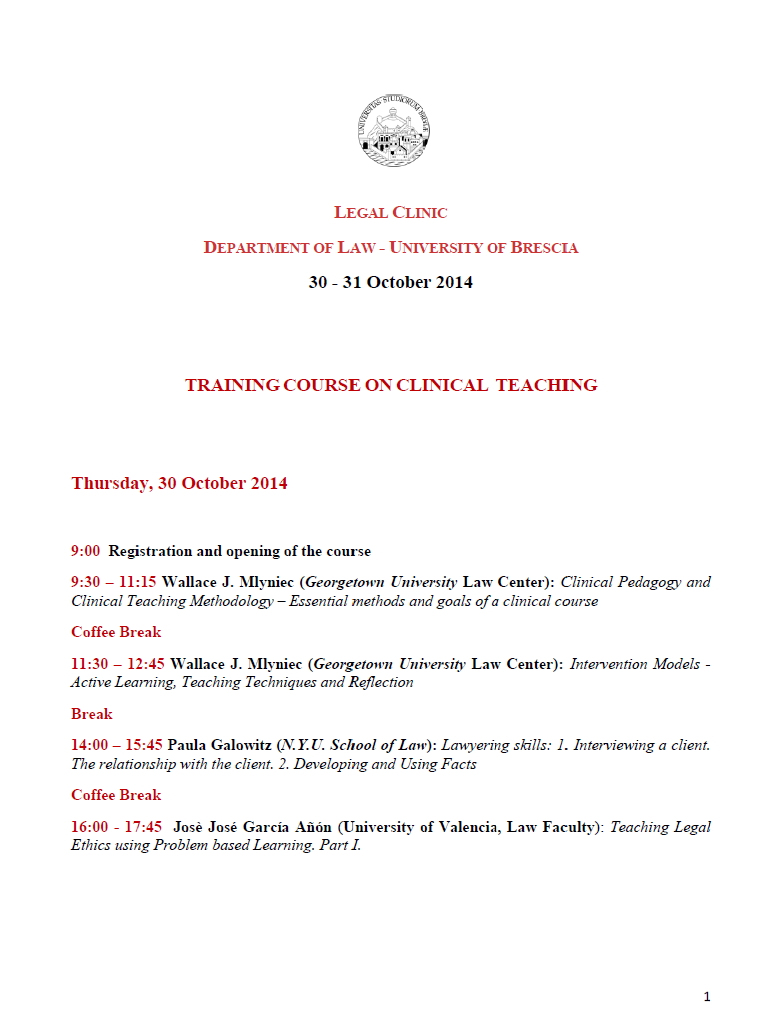 UNIVERSITAS STUDIORUM BRIXIAE

LEGAL CLINIC

DEPARTMENT OF LAW - UNIVERSITY OF BRESCIA

30 - 31 October 2014

TRAINING COURSE ON CLINICAL TEACHING

Thursday, 30 October 2014

9:00 Registration and opening of the course

9:30 – 11:15 Wallace J. Mlyniec (Georgetown University Law Center): Clinical Pedagogy and Clinical Teaching Methodology – Essential methods and goals of a clinical course

Coffee Break

11:30 – 12:45 Wallace J. Mlyniec (Georgetown University Law Center): Intervention Models - Active Learning, Teaching Techniques and Reflection

Break

14:00 – 15:45 Paula Galowitz (N.Y.U. School of Law): Lawyering skills: 1. Interviewing a client. The relationship with the client. 2. Developing and Using Facts

Coffee Break

16:00 - 17:45 Josè José García Añón (University of Valencia, Law Faculty): Teaching Legal Ethics using Problem based Learning. Part I.

1